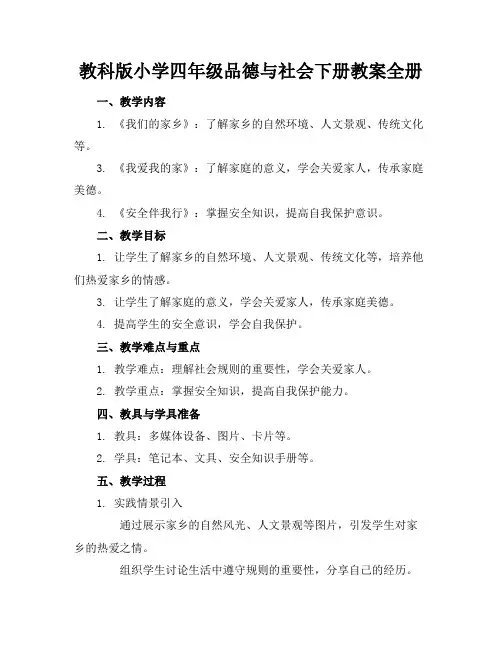 教科版小学四年级品德与社会下册教案全册

一、教学内容

1. 《我们的家乡》：了解家乡的自然环境、人文景观、传统文化等。

3. 《我爱我的家》：了解家庭的意义，学会关爱家人，传承家庭美德。

4. 《安全伴我行》：掌握安全知识，提高自我保护意识。

二、教学目标

1. 让学生了解家乡的自然环境、人文景观、传统文化等，培养他们热爱家乡的情感。

3. 让学生了解家庭的意义，学会关爱家人，传承家庭美德。

4. 提高学生的安全意识，学会自我保护。

三、教学难点与重点

1. 教学难点：理解社会规则的重要性，学会关爱家人。

2. 教学重点：掌握安全知识，提高自我保护能力。

四、教具与学具准备

1. 教具：多媒体设备、图片、卡片等。

2. 学具：笔记本、文具、安全知识手册等。

五、教学过程

1. 实践情景引入

通过展示家乡的自然风光、人文景观等图片，引发学生对家乡的热爱之情。

组织学生讨论生活中遵守规则的重要性，分享自己的经历。